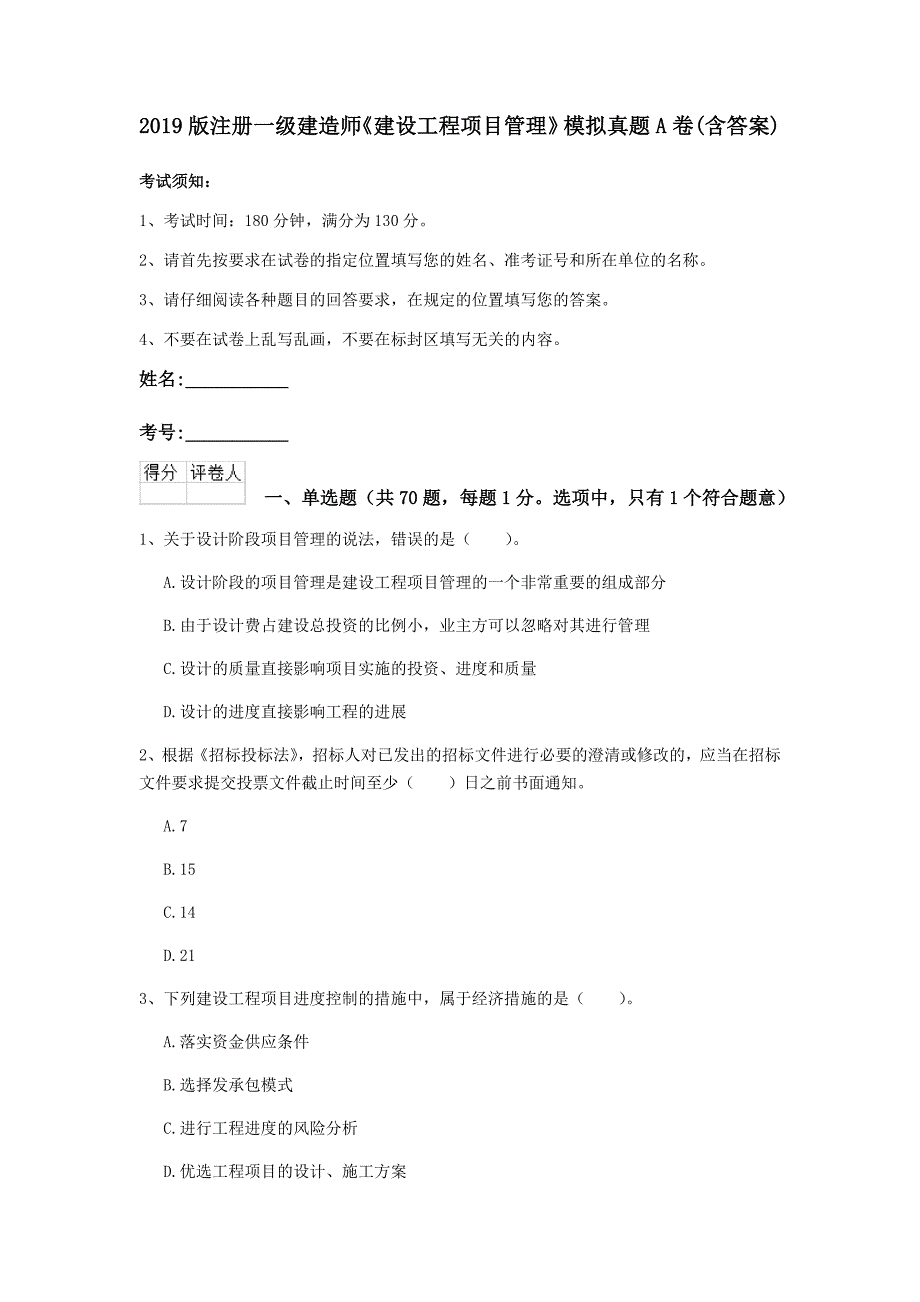 2019版注册一级建造师《建设工程项目管理》模拟真题A卷(含答案)

考试须知：

1、考试时间：180分钟，满分为130分。

2、请首先按要求在试卷的指定位置填写您的姓名、准考证号和所在单位的名称。

3、请仔细阅读各种题目的回答要求，在规定的位置填写您的答案。

4、不要在试卷上乱写乱画，不要在标封区填写无关的内容。

姓名：____________

考号：____________

| 得分 | 评卷人 |
|---|---|
| | |

一、单选题（共70题，每题1分。选项中，只有1个符合题意）

1、关于设计阶段项目管理的说法，错误的是（　　）。

A.设计阶段的项目管理是建设工程项目管理的一个非常重要的组成部分

B.由于设计费占建设总投资的比例小，业主方可以忽略对其进行管理

C.设计的质量直接影响项目实施的投资、进度和质量

D.设计的进度直接影响工程的进展

2、根据《招标投标法》，招标人对已发出的招标文件进行必要的澄清或修改的，应当在招标文件要求提交投票文件截止时间至少（　　）日之前书面通知。

A.7

B.15

C.14

D.21

3、下列建设工程项目进度控制的措施中，属于经济措施的是（　　）。

A.落实资金供应条件

B.选择发承包模式

C.进行工程进度的风险分析

D.优选工程项目的设计、施工方案